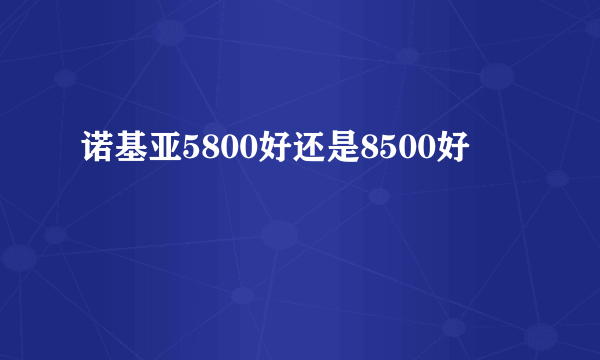 诺基亚5800好还是8500好